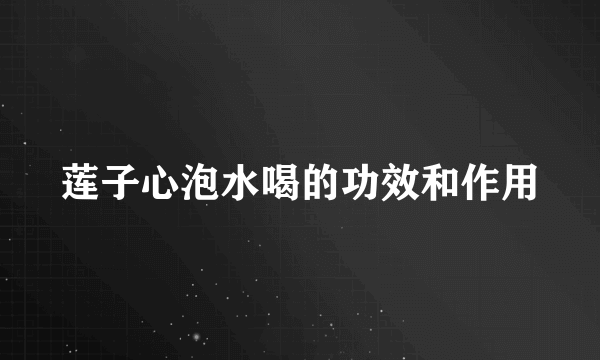 莲子心泡水喝的功效和作用